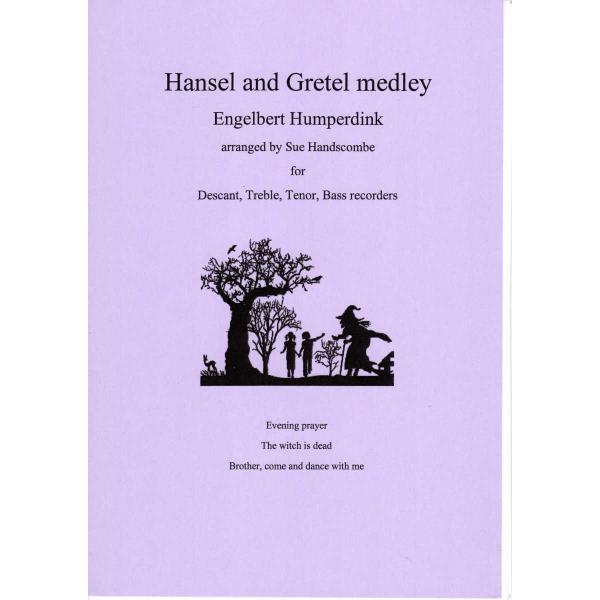 Hansel and Gretel medley

Engelbert Humperdink

arranged by Sue Handscombe

for

Descant, Treble, Tenor, Bass recorders

Evening prayer

The witch is dead

Brother, come and dance with me